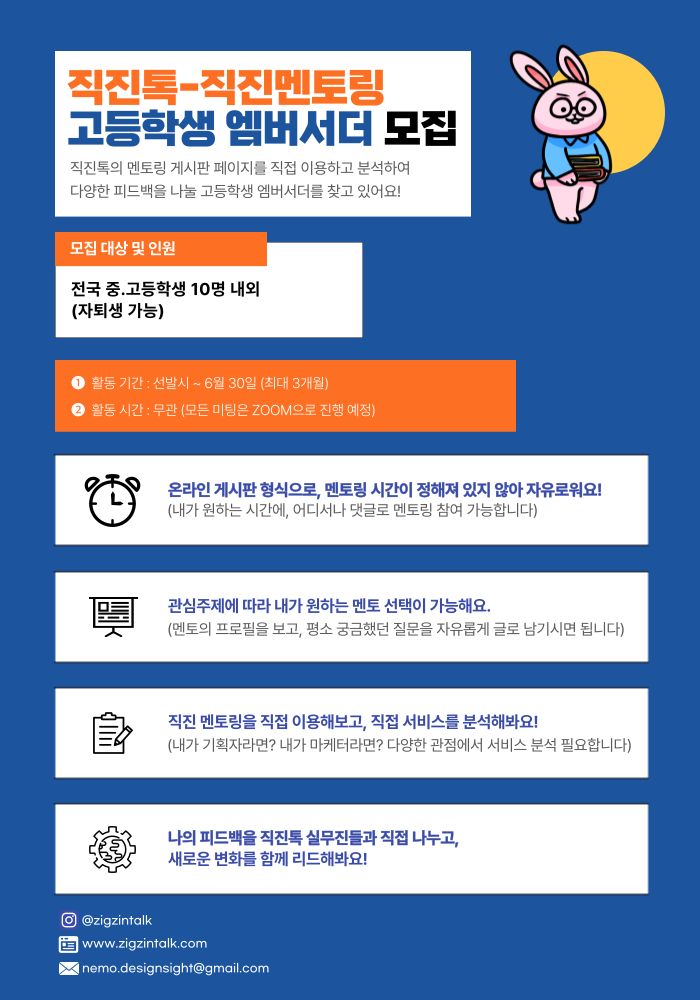 직진톡-직진멘토링
고등학생 엠버서더 모집

직진톡의 멘토링 게시판 페이지를 직접 이용하고 분석하여 다양한 피드백을 나눌 고등학생 엠버서더를 찾고 있어요!

모집 대상 및 인원

전국 중.고등학생 10명 내외
(자퇴생 가능)

❶ 활동 기간 : 선발시 ~ 6월 30일 (최대 3개월)
❷ 활동 시간 : 무관 (모든 미팅은 ZOOM으로 진행 예정)

온라인 게시판 형식으로, 멘토링 시간이 정해져 있지 않아 자유로워요!
(내가 원하는 시간에, 어디서나 댓글로 멘토링 참여 가능합니다)

관심주제에 따라 내가 원하는 멘토 선택이 가능해요.
(멘토의 프로필을 보고, 평소 궁금했던 질문을 자유롭게 글로 남기시면 됩니다)

직진 멘토링을 직접 이용해보고, 직접 서비스를 분석해봐요!
(내가 기획자라면? 내가 마케터라면? 다양한 관점에서 서비스 분석 필요합니다)

나의 피드백을 직진톡 실무진들과 직접 나누고,
새로운 변화를 함께 리드해봐요!

@zigzintalk
www.zigzintalk.com
nemo.designsight@gmail.com